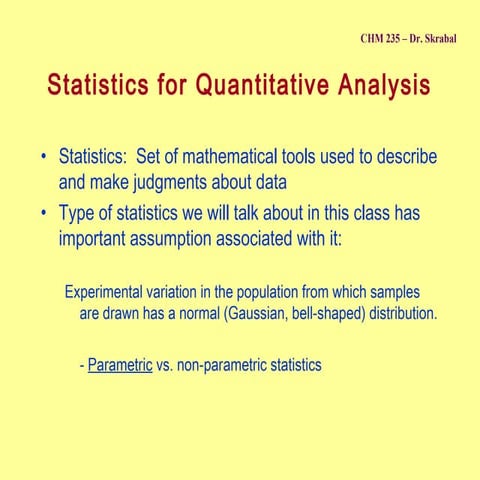 CHM 235 – Dr. Skrabal

Statistics for Quantitative Analysis

• Statistics: Set of mathematical tools used to describe and make judgments about data
• Type of statistics we will talk about in this class has important assumption associated with it:

Experimental variation in the population from which samples are drawn has a normal (Gaussian, bell-shaped) distribution.

- Parametric vs. non-parametric statistics